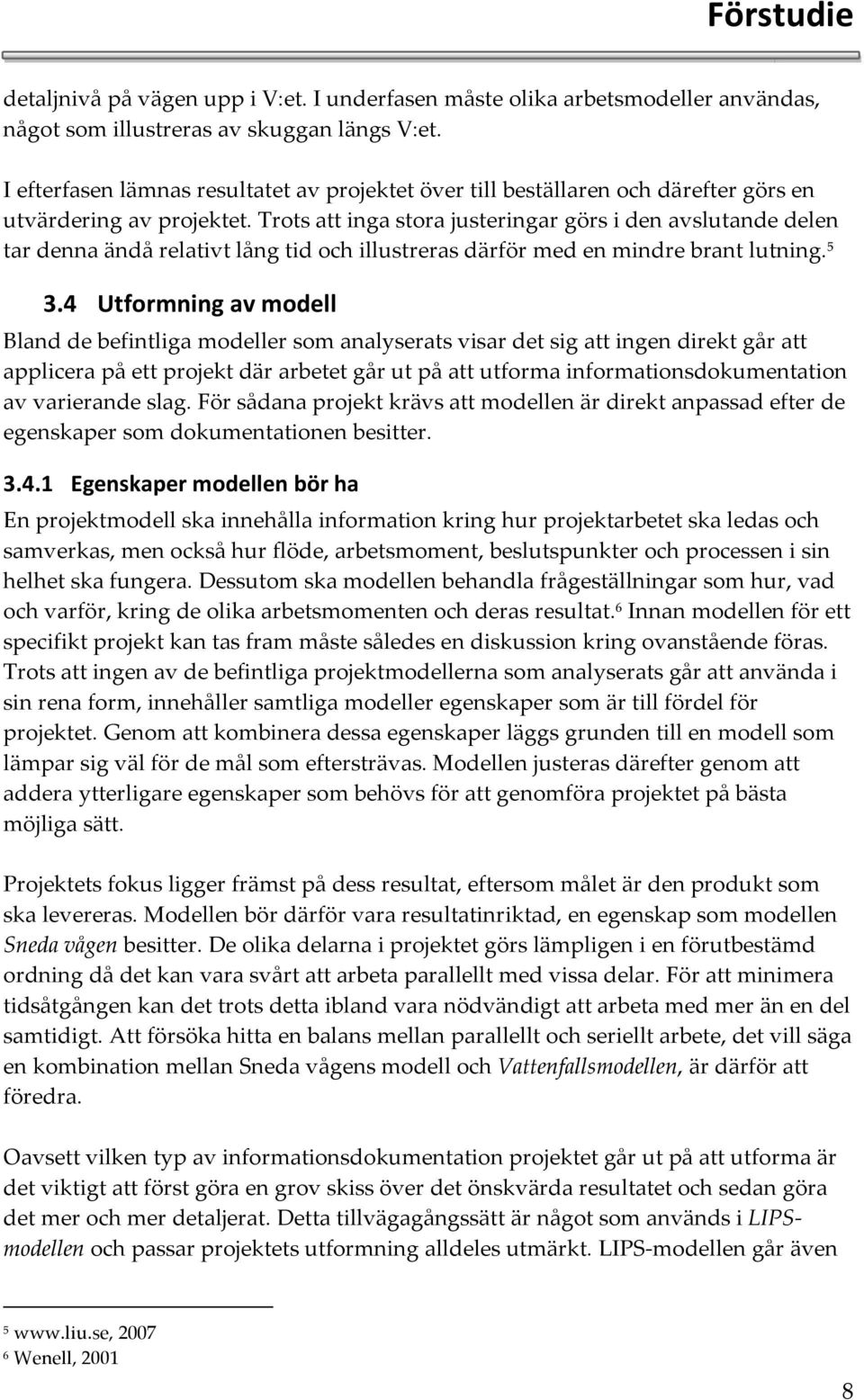 Förstudie

detaljnivå på vägen upp i V:et. I underfasen måste olika arbetsmodeller användas, något som illustreras av skuggan längs V:et.

I efterfasen lämnas resultatet av projektet över till beställaren och därefter görs en utvärdering av projektet. Trots att inga stora justeringar görs i den avslutande delen tar denna ändå relativt lång tid och illustreras därför med en mindre brant lutning.$^5$

3.4 Utformning av modell

Bland de befintliga modeller som analyserats visar det sig att ingen direkt går att applicera på ett projekt där arbetet går ut på att utforma informationsdokumentation av varierande slag. För sådana projekt krävs att modellen är direkt anpassad efter de egenskaper som dokumentationen besitter.

3.4.1 Egenskaper modellen bör ha

En projektmodell ska innehålla information kring hur projektarbetet ska ledas och samverkas, men också hur flöde, arbetsmoment, beslutspunkter och processen i sin helhet ska fungera. Dessutom ska modellen behandla frågeställningar som hur, vad och varför, kring de olika arbetsmomenten och deras resultat.$^6$ Innan modellen för ett specifikt projekt kan tas fram måste således en diskussion kring ovanstående föras. Trots att ingen av de befintliga projektmodellerna som analyserats går att använda i sin rena form, innehåller samtliga modeller egenskaper som är till fördel för projektet. Genom att kombinera dessa egenskaper läggs grunden till en modell som lämpar sig väl för de mål som eftersträvas. Modellen justeras därefter genom att addera ytterligare egenskaper som behövs för att genomföra projektet på bästa möjliga sätt.

Projektets fokus ligger främst på dess resultat, eftersom målet är den produkt som ska levereras. Modellen bör därför vara resultatinriktad, en egenskap som modellen Sneda vågen besitter. De olika delarna i projektet görs lämpligen i en förutbestämd ordning då det kan vara svårt att arbeta parallellt med vissa delar. För att minimera tidsåtgången kan det trots detta ibland vara nödvändigt att arbeta med mer än en del samtidigt. Att försöka hitta en balans mellan parallellt och seriellt arbete, det vill säga en kombination mellan Sneda vågens modell och Vattenfallsmodellen, är därför att föredra.

Oavsett vilken typ av informationsdokumentation projektet går ut på att utforma är det viktigt att först göra en grov skiss över det önskvärda resultatet och sedan göra det mer och mer detaljerat. Detta tillvägagångssätt är något som används i LIPS-modellen och passar projektets utformning alldeles utmärkt. LIPS-modellen går även

$^5$ www.liu.se, 2007
$^6$ Wenell, 2001

8